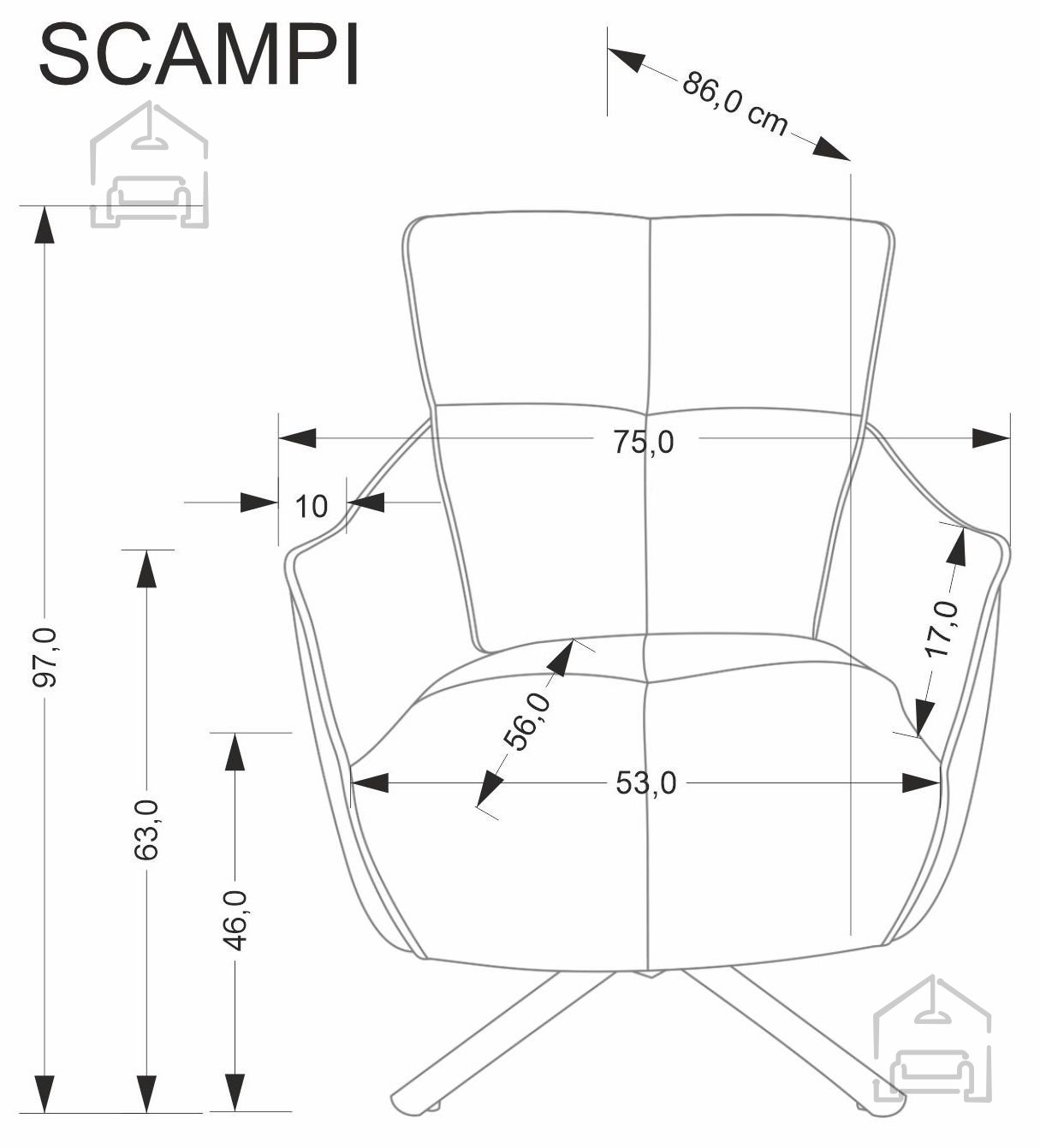 SCAMPI

86,0 cm

75,0

10

17,0

56,0

53,0

97,0

63,0

46,0